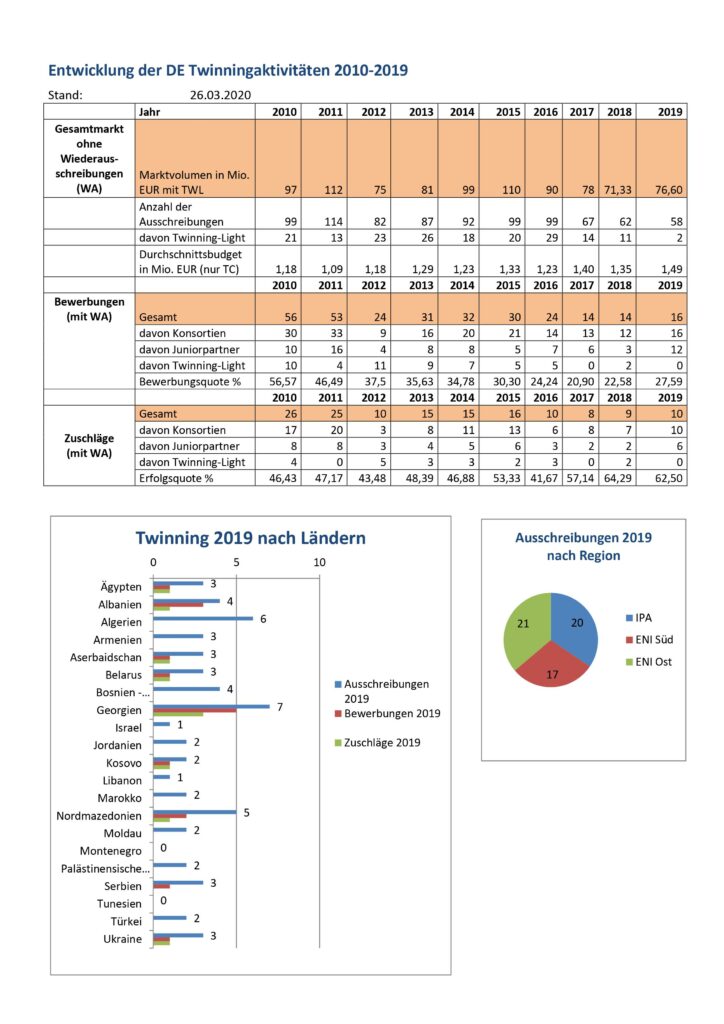 Entwicklung der DE Twinningaktivitäten 2010-2019

Stand: 26.03.2020

| | Jahr | 2010 | 2011 | 2012 | 2013 | 2014 | 2015 | 2016 | 2017 | 2018 | 2019 |
|---|---|---|---|---|---|---|---|---|---|---|---|
| Gesamtmarkt ohne Wiederausschreibungen (WA) | Marktvolumen in Mio. EUR mit TWL | 97 | 112 | 75 | 81 | 99 | 110 | 90 | 78 | 71,33 | 76,60 |
| | Anzahl der Ausschreibungen | 99 | 114 | 82 | 87 | 92 | 99 | 99 | 67 | 62 | 58 |
| | davon Twinning-Light | 21 | 13 | 23 | 26 | 18 | 20 | 29 | 14 | 11 | 2 |
| | Durchschnittsbudget in Mio. EUR (nur TC) | 1,18 | 1,09 | 1,18 | 1,29 | 1,23 | 1,33 | 1,23 | 1,40 | 1,35 | 1,49 |
| | | 2010 | 2011 | 2012 | 2013 | 2014 | 2015 | 2016 | 2017 | 2018 | 2019 |
| Bewerbungen (mit WA) | Gesamt | 56 | 53 | 24 | 31 | 32 | 30 | 24 | 14 | 14 | 16 |
| | davon Konsortien | 30 | 33 | 9 | 16 | 20 | 21 | 14 | 13 | 12 | 16 |
| | davon Juniorpartner | 10 | 16 | 4 | 8 | 8 | 5 | 7 | 6 | 3 | 12 |
| | davon Twinning-Light | 10 | 4 | 11 | 9 | 7 | 5 | 5 | 0 | 2 | 0 |
| | Bewerbungsquote % | 56,57 | 46,49 | 37,5 | 35,63 | 34,78 | 30,30 | 24,24 | 20,90 | 22,58 | 27,59 |
| | | 2010 | 2011 | 2012 | 2013 | 2014 | 2015 | 2016 | 2017 | 2018 | 2019 |
| Zuschläge (mit WA) | Gesamt | 26 | 25 | 10 | 15 | 15 | 16 | 10 | 8 | 9 | 10 |
| | davon Konsortien | 17 | 20 | 3 | 8 | 11 | 13 | 6 | 8 | 7 | 10 |
| | davon Juniorpartner | 8 | 8 | 3 | 4 | 5 | 6 | 3 | 2 | 2 | 6 |
| | davon Twinning-Light | 4 | 0 | 5 | 3 | 3 | 2 | 3 | 0 | 2 | 0 |
| | Erfolgsquote % | 46,43 | 47,17 | 43,48 | 48,39 | 46,88 | 53,33 | 41,67 | 57,14 | 64,29 | 62,50 |

Twinning 2019 nach Ländern

0 5 10

Ägypten 3
Albanien 4
Algerien 6
Armenien 3
Aserbaidschan 3
Belarus 3
Bosnien -... 4
Georgien 7
Israel 1
Jordanien 2
Kosovo 2
Libanon 1
Marokko 2
Nordmazedonien 5
Moldau 2
Montenegro 0
Palästinensische... 2
Serbien 3
Tunesien 0
Türkei 2
Ukraine 3

Ausschreibungen 2019
Bewerbungen 2019
Zuschläge 2019

Ausschreibungen 2019 nach Region

20
17
21

IPA
ENI Süd
ENI Ost